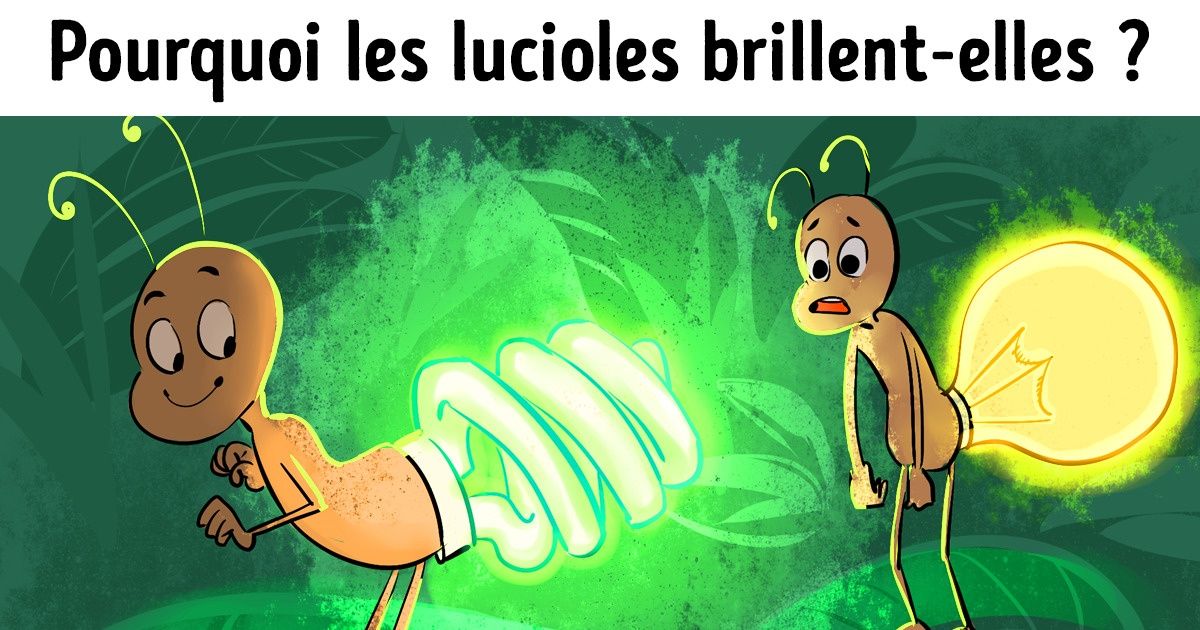 Pourquoi les lucioles brillent-elles ?